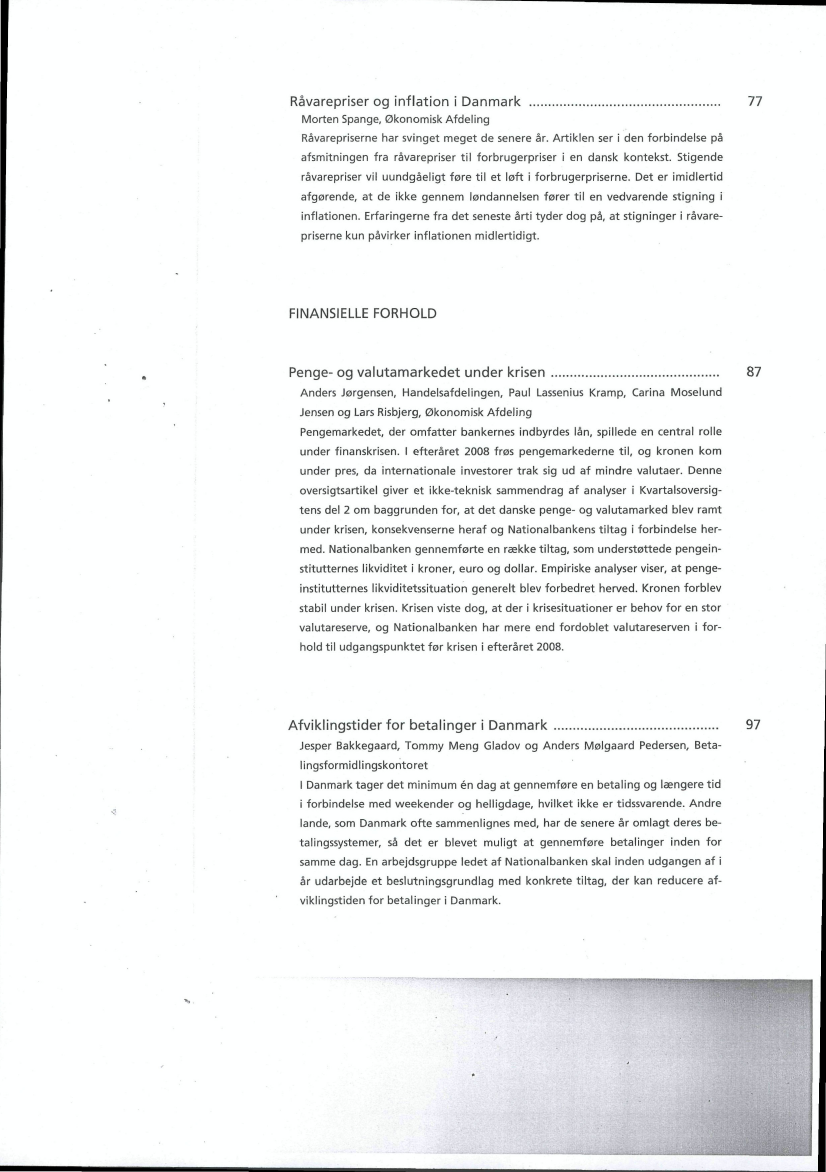 Råvarepriser og inflation i Danmark .................................................. 77

Morten Spange, Økonomisk Afdeling

Råvarepriserne har svinget meget de senere år. Artiklen ser i den forbindelse på afsmitningen fra råvarepriser til forbrugerpriser i en dansk kontekst. Stigende råvarepriser vil uundgåeligt føre til et løft i forbrugerpriserne. Det er imidlertid afgørende, at de ikke gennem løndannelsen fører til en vedvarende stigning i inflationen. Erfaringerne fra det seneste årti tyder dog på, at stigninger i råvarepriserne kun påvirker inflationen midlertidigt.

FINANSIELLE FORHOLD

Penge- og valutamarkedet under krisen ............................................ 87

Anders Jørgensen, Handelsafdelingen, Paul Lassenius Kramp, Carina Moselund Jensen og Lars Risbjerg, Økonomisk Afdeling

Pengemarkedet, der omfatter bankernes indbyrdes lån, spillede en central rolle under finanskrisen. I efteråret 2008 frøs pengemarkederne til, og kronen kom under pres, da internationale investorer trak sig ud af mindre valutaer. Denne oversigtsartikel giver et ikke-teknisk sammendrag af analyser i Kvartalsoversigtens del 2 om baggrunden for, at det danske penge- og valutamarked blev ramt under krisen, konsekvenserne heraf og Nationalbankens tiltag i forbindelse hermed. Nationalbanken gennemførte en række tiltag, som understøttede pengeinstitutternes likviditet i kroner, euro og dollar. Empiriske analyser viser, at pengeinstitutternes likviditetssituation generelt blev forbedret herved. Kronen forblev stabil under krisen. Krisen viste dog, at der i krisesituationer er behov for en stor valutareserve, og Nationalbanken har mere end fordoblet valutareserven i forhold til udgangspunktet før krisen i efteråret 2008.

Afviklingstider for betalinger i Danmark ........................................... 97

Jesper Bakkegaard, Tommy Meng Gladov og Anders Mølgaard Pedersen, Betalingsformidlingskontoret

I Danmark tager det minimum én dag at gennemføre en betaling og længere tid i forbindelse med weekender og helligdage, hvilket ikke er tidssvarende. Andre lande, som Danmark ofte sammenlignes med, har de senere år omlagt deres betalingssystemer, så det er blevet muligt at gennemføre betalinger inden for samme dag. En arbejdsgruppe ledet af Nationalbanken skal inden udgangen af i år udarbejde et beslutningsgrundlag med konkrete tiltag, der kan reducere afviklingstiden for betalinger i Danmark.